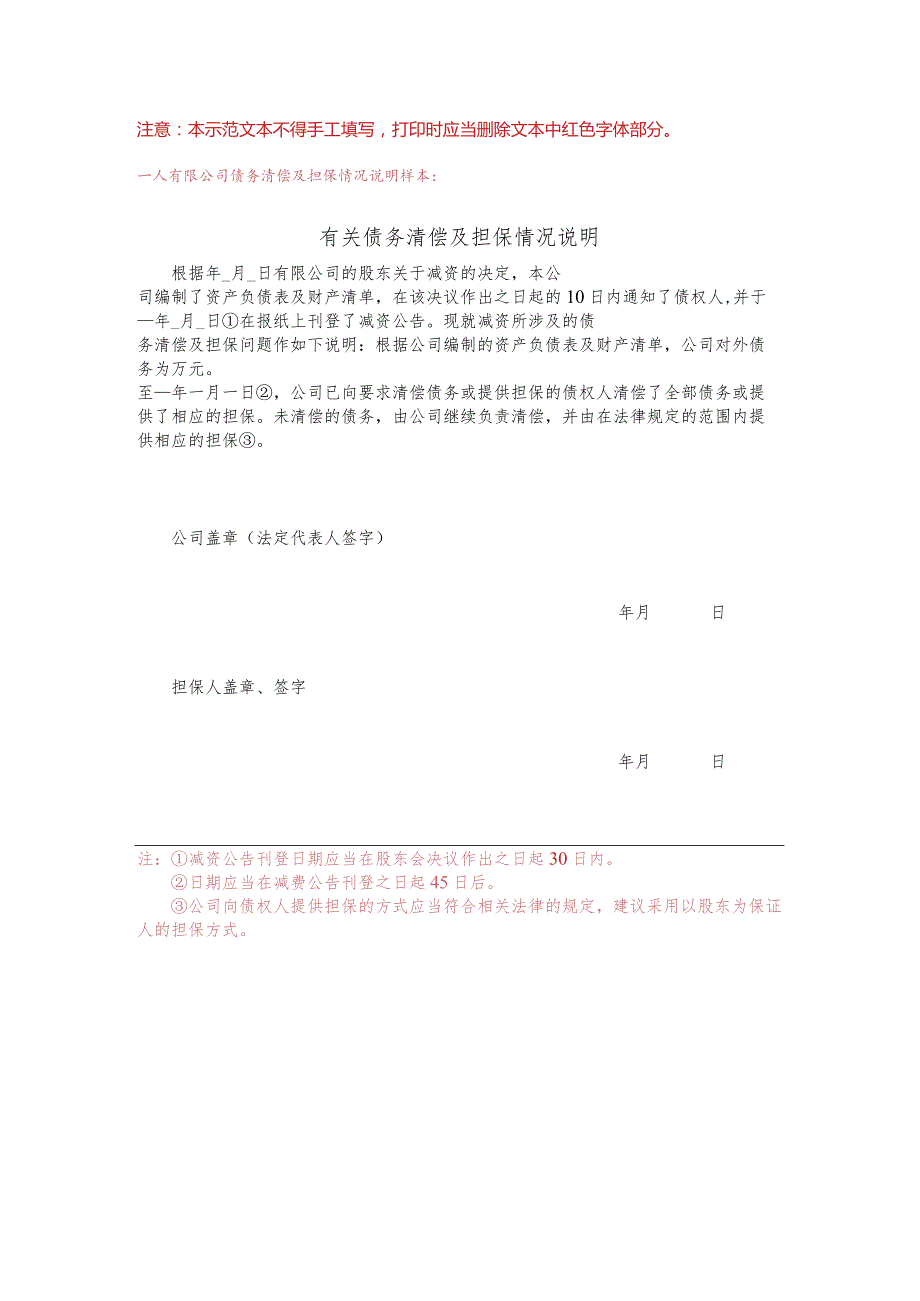 注意：本示范文本不得手工填写，打印时应当删除文本中红色字体部分。

一人有限公司债务清偿及担保情况说明样本：

有关债务清偿及担保情况说明

根据年_月_日有限公司的股东关于减资的决定，本公司编制了资产负债表及财产清单，在该决议作出之日起的10日内通知了债权人，并于—年_月_日①在报纸上刊登了减资公告。现就减资所涉及的债务清偿及担保问题作如下说明：根据公司编制的资产负债表及财产清单，公司对外债务为万元。

至—年一月一日②，公司已向要求清偿债务或提供担保的债权人清偿了全部债务或提供了相应的担保。未清偿的债务，由公司继续负责清偿，并由在法律规定的范围内提供相应的担保③。

公司盖章（法定代表人签字）

年月 日

担保人盖章、签字

年月 日

注：①减资公告刊登日期应当在股东会决议作出之日起30日内。

②日期应当在减费公告刊登之日起45日后。

③公司向债权人提供担保的方式应当符合相关法律的规定，建议采用以股东为保证人的担保方式。